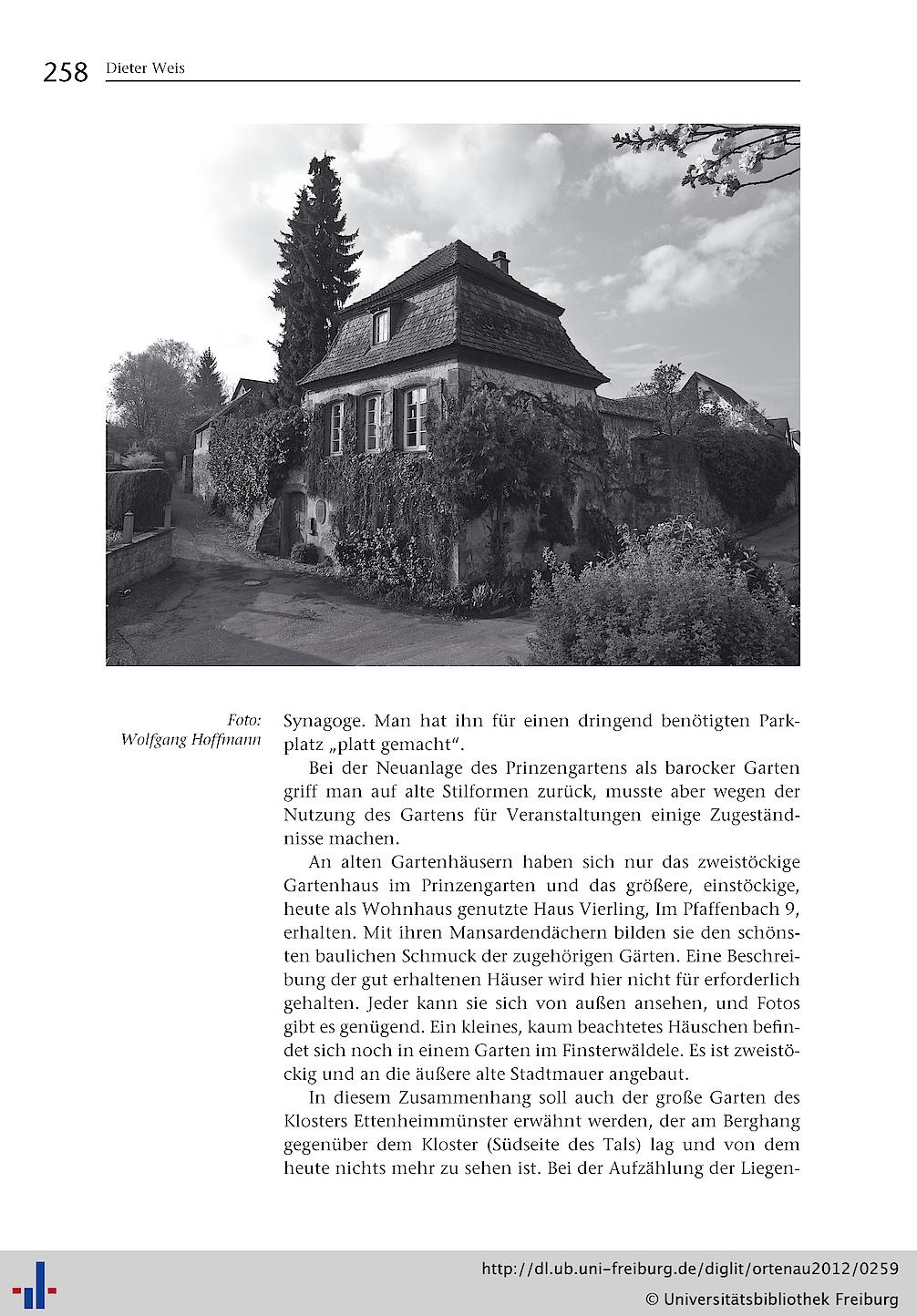 258 Dieter Weis

Foto: Wolfgang Hoffmann

Synagoge. Man hat ihn für einen dringend benötigten Parkplatz „platt gemacht“.

Bei der Neuanlage des Prinzengartens als barocker Garten griff man auf alte Stilformen zurück, musste aber wegen der Nutzung des Gartens für Veranstaltungen einige Zugeständnisse machen.

An alten Gartenhäusern haben sich nur das zweistöckige Gartenhaus im Prinzengarten und das größere, einstöckige, heute als Wohnhaus genutzte Haus Vierling, Im Pfaffenbach 9, erhalten. Mit ihren Mansardendächern bilden sie den schönsten baulichen Schmuck der zugehörigen Gärten. Eine Beschreibung der gut erhaltenen Häuser wird hier nicht für erforderlich gehalten. Jeder kann sie sich von außen ansehen, und Fotos gibt es genügend. Ein kleines, kaum beachtetes Häuschen befindet sich noch in einem Garten im Finsterwäldele. Es ist zweistöckig und an die äußere alte Stadtmauer angebaut.

In diesem Zusammenhang soll auch der große Garten des Klosters Ettenheimmünster erwähnt werden, der am Berghang gegenüber dem Kloster (Südseite des Tals) lag und von dem heute nichts mehr zu sehen ist. Bei der Aufzählung der Liegen-

http://dl.ub.uni-freiburg.de/diglit/ortenau2012/0259
© Universitätsbibliothek Freiburg